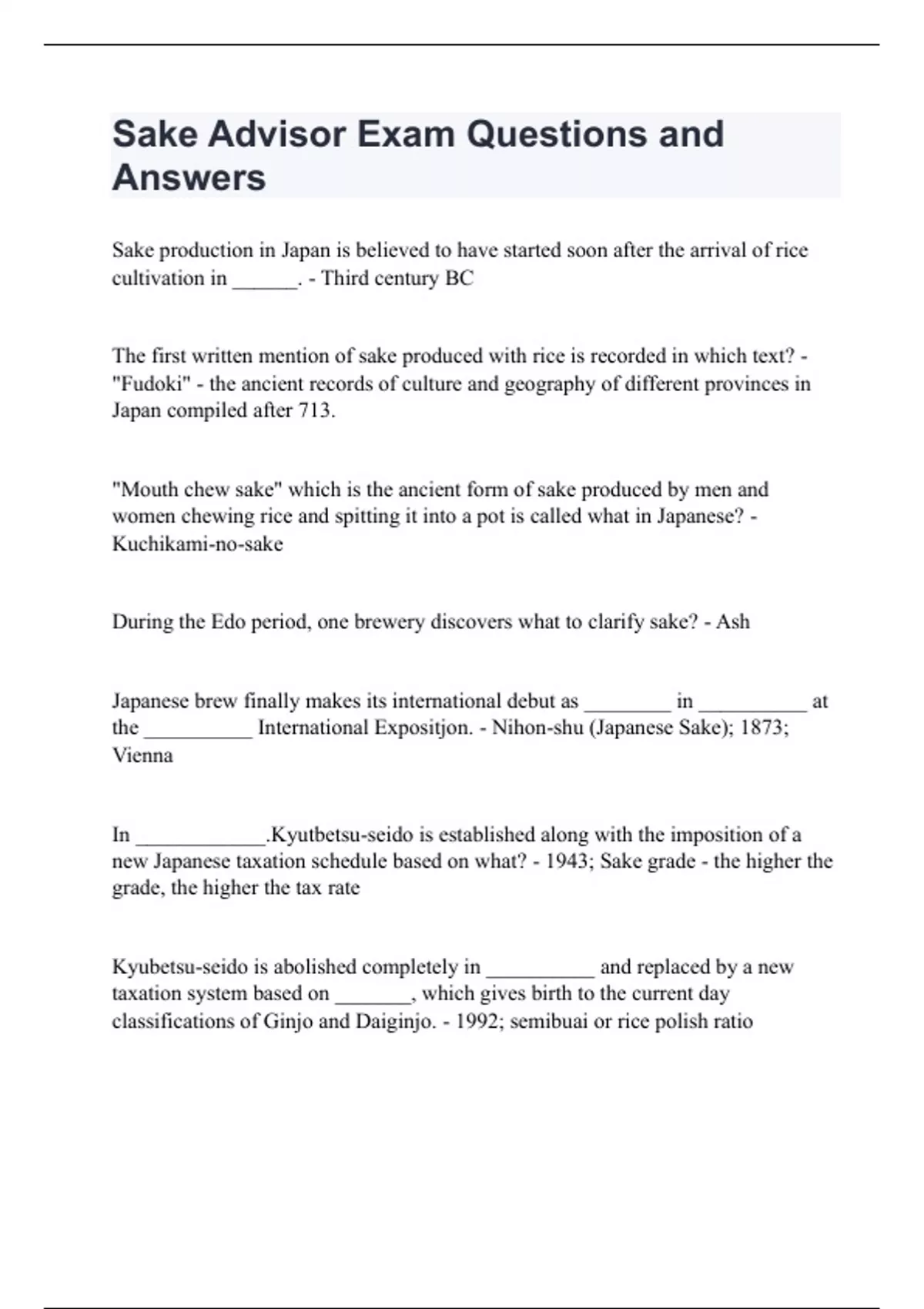 Sake Advisor Exam Questions and Answers

Sake production in Japan is believed to have started soon after the arrival of rice cultivation in ______. - Third century BC

The first written mention of sake produced with rice is recorded in which text? - "Fudoki" - the ancient records of culture and geography of different provinces in Japan compiled after 713.

"Mouth chew sake" which is the ancient form of sake produced by men and women chewing rice and spitting it into a pot is called what in Japanese? - Kuchikami-no-sake

During the Edo period, one brewery discovers what to clarify sake? - Ash

Japanese brew finally makes its international debut as ________ in __________ at the __________ International Expositjon. - Nihon-shu (Japanese Sake); 1873; Vienna

In ____________.Kyutbetsu-seido is established along with the imposition of a new Japanese taxation schedule based on what? - 1943; Sake grade - the higher the grade, the higher the tax rate

Kyubetsu-seido is abolished completely in __________ and replaced by a new taxation system based on _______, which gives birth to the current day classifications of Ginjo and Daiginjo. - 1992; semibuai or rice polish ratio